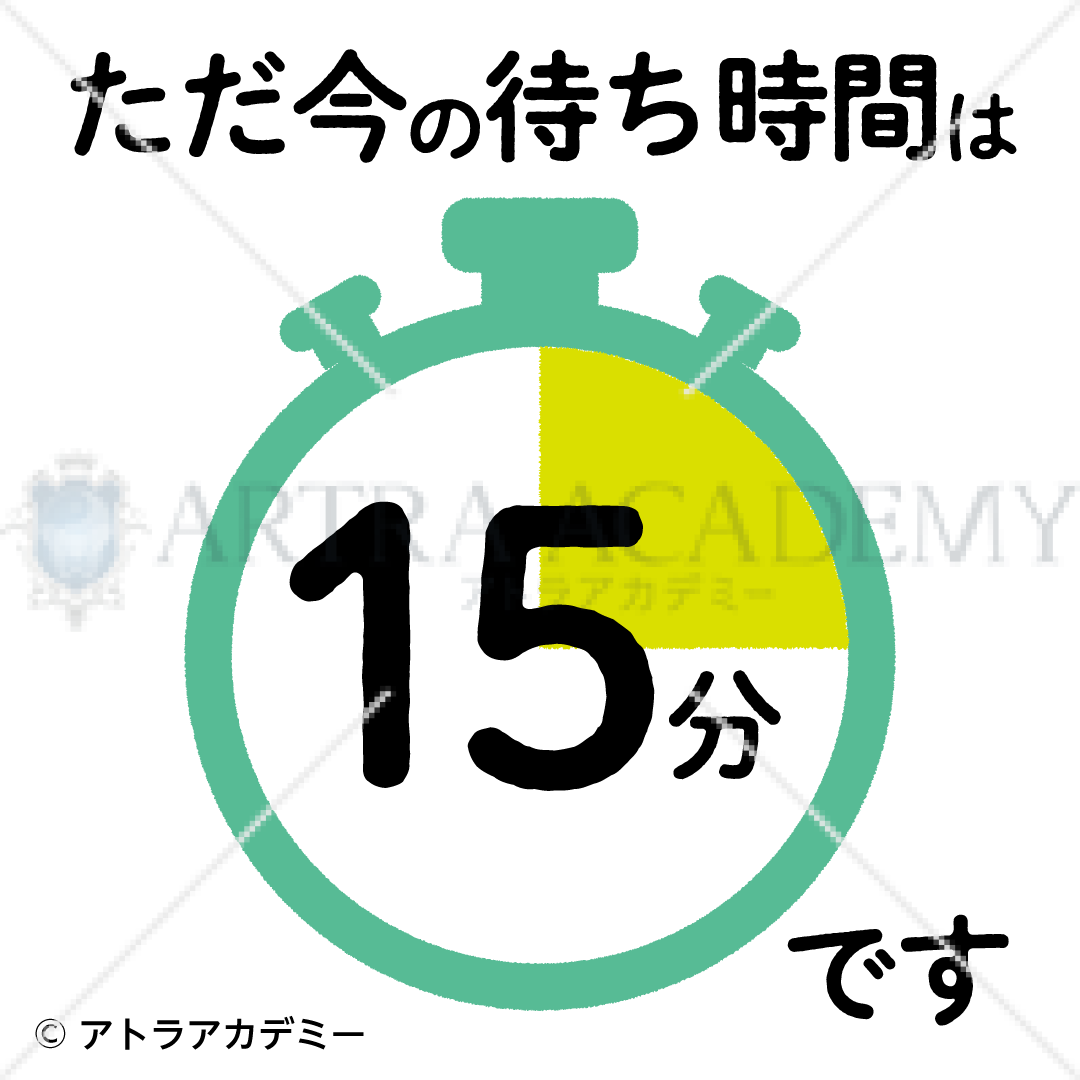 ただ今の待ち時間は

ARTRA ACADEMY
アトラアカデミー

15分

です

© アトラアカデミー